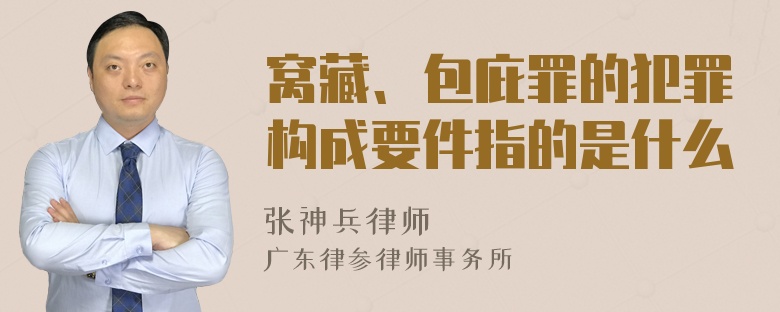 窝藏、包庇罪的犯罪构成要件指的是什么

张神兵律师
广东律参律师事务所